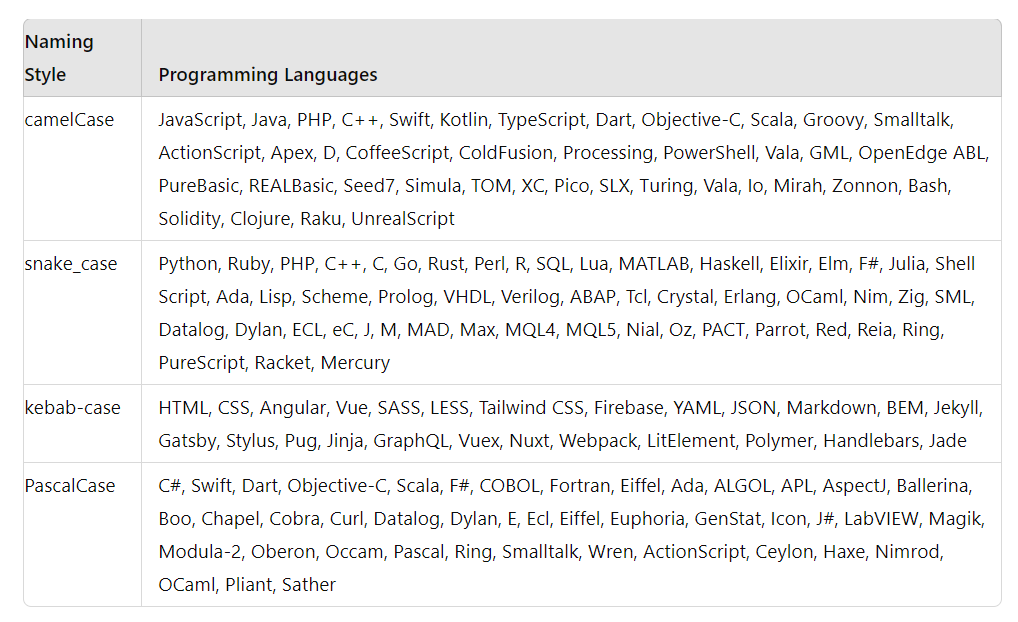 | Naming Style | Programming Languages |
|---|---|
| camelCase | JavaScript, Java, PHP, C++, Swift, Kotlin, TypeScript, Dart, Objective-C, Scala, Groovy, Smalltalk, ActionScript, Apex, D, CoffeeScript, ColdFusion, Processing, PowerShell, Vala, GML, OpenEdge ABL, PureBasic, REALBasic, Seed7, Simula, TOM, XC, Pico, SLX, Turing, Vala, Io, Mirah, Zonnon, Bash, Solidity, Clojure, Raku, UnrealScript |
| snake_case | Python, Ruby, PHP, C++, C, Go, Rust, Perl, R, SQL, Lua, MATLAB, Haskell, Elixir, Elm, F#, Julia, Shell Script, Ada, Lisp, Scheme, Prolog, VHDL, Verilog, ABAP, Tcl, Crystal, Erlang, OCaml, Nim, Zig, SML, Datalog, Dylan, ECL, eC, J, M, MAD, Max, MQL4, MQL5, Nial, Oz, PACT, Parrot, Red, Reia, Ring, PureScript, Racket, Mercury |
| kebab-case | HTML, CSS, Angular, Vue, SASS, LESS, Tailwind CSS, Firebase, YAML, JSON, Markdown, BEM, Jekyll, Gatsby, Stylus, Pug, Jinja, GraphQL, Vuex, Nuxt, Webpack, LitElement, Polymer, Handlebars, Jade |
| PascalCase | C#, Swift, Dart, Objective-C, Scala, F#, COBOL, Fortran, Eiffel, Ada, ALGOL, APL, AspectJ, Ballerina, Boo, Chapel, Cobra, Curl, Datalog, Dylan, E, Ecl, Eiffel, Euphoria, GenStat, Icon, J#, LabVIEW, Magik, Modula-2, Oberon, Occam, Pascal, Ring, Smalltalk, Wren, ActionScript, Ceylon, Haxe, Nimrod, OCaml, Pliant, Sather |